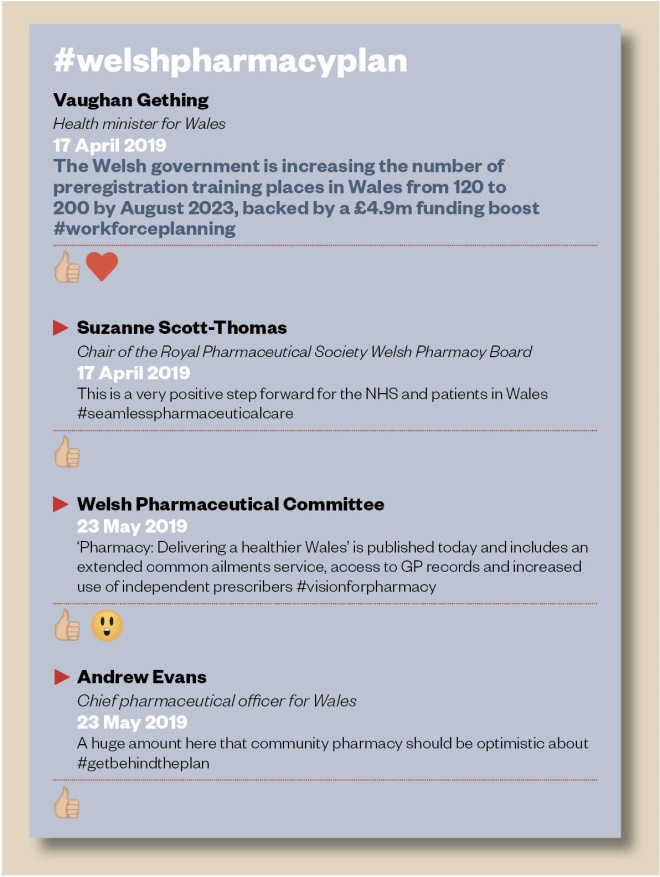 #welshpharmacyplan

Vaughan Gething
Health minister for Wales
17 April 2019
The Welsh government is increasing the number of preregistration training places in Wales from 120 to 200 by August 2023, backed by a £4.9m funding boost #workforceplanning

Suzanne Scott-Thomas
Chair of the Royal Pharmaceutical Society Welsh Pharmacy Board
17 April 2019
This is a very positive step forward for the NHS and patients in Wales #seamlesspharmaceuticalcare

Welsh Pharmaceutical Committee
23 May 2019
'Pharmacy: Delivering a healthier Wales' is published today and includes an extended common ailments service, access to GP records and increased use of independent prescribers #visionforpharmacy

Andrew Evans
Chief pharmaceutical officer for Wales
23 May 2019
A huge amount here that community pharmacy should be optimistic about #getbehindtheplan